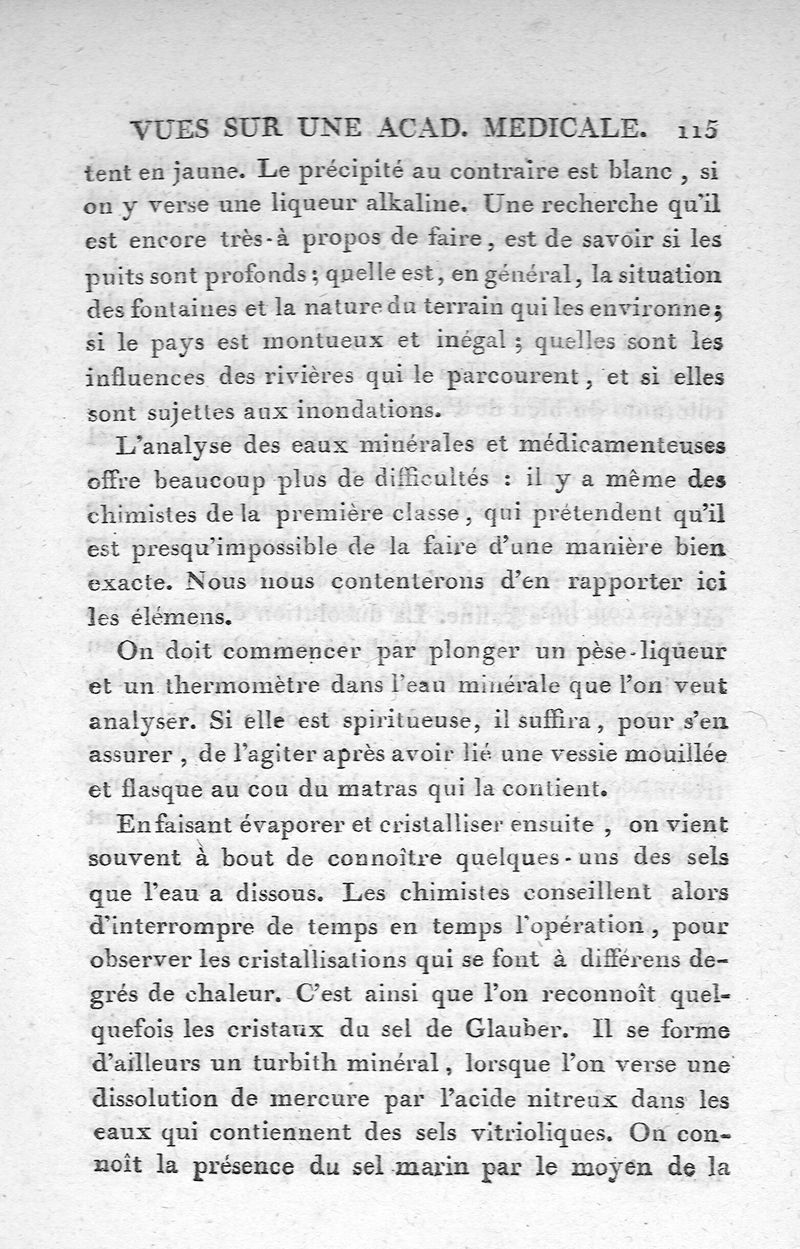 VUES SUR UNE ACAD. MEDICALE. 115

tent en jaune. Le précipité au contraire est blanc, si on y verse une liqueur alkaline. Une recherche qu'il est encore très-à propos de faire, est de savoir si les puits sont profonds; quelle est, en général, la situation des fontaines et la nature du terrain qui les environne; si le pays est montueux et inégal; quelles sont les influences des rivières qui le parcourent, et si elles sont sujettes aux inondations.

L'analyse des eaux minérales et médicamenteuses offre beaucoup plus de difficultés : il y a même des chimistes de la première classe, qui prétendent qu'il est presqu'impossible de la faire d'une manière bien exacte. Nous nous contenterons d'en rapporter ici les élémens.

On doit commencer par plonger un pèse-liqueur et un thermomètre dans l'eau minérale que l'on veut analyser. Si elle est spiritueuse, il suffira, pour s'en assurer, de l'agiter après avoir lié une vessie mouillée et flasque au cou du matras qui la contient.

En faisant évaporer et cristalliser ensuite, on vient souvent à bout de connoître quelques-uns des sels que l'eau a dissous. Les chimistes conseillent alors d'interrompre de temps en temps l'opération, pour observer les cristallisations qui se font à différens degrés de chaleur. C'est ainsi que l'on reconnoît quelquefois les cristaux du sel de Glauber. Il se forme d'ailleurs un turbith minéral, lorsque l'on verse une dissolution de mercure par l'acide nitreux dans les eaux qui contiennent des sels vitrioliques. On connoît la présence du sel marin par le moyen de la